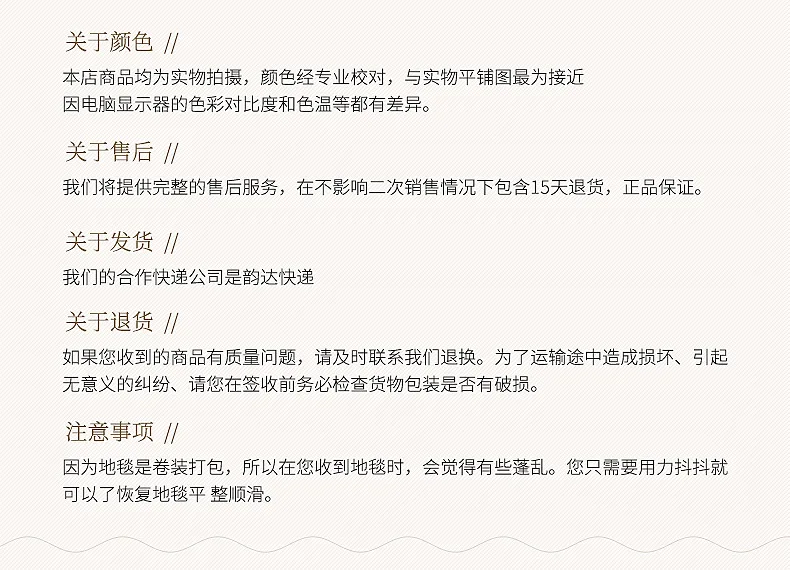 关于颜色 //

本店商品均为实物拍摄，颜色经专业校对，与实物平铺图最为接近
因电脑显示器的色彩对比度和色温等都有差异。

关于售后 //

我们将提供完整的售后服务，在不影响二次销售情况下包含15天退货，正品保证。

关于发货 //

我们的合作快递公司是韵达快递

关于退货 //

如果您收到的商品有质量问题，请及时联系我们退换。为了运输途中造成损坏、引起无意义的纠纷、请您在签收前务必检查货物包装是否有破损。

注意事项 //

因为地毯是卷装打包，所以在您收到地毯时，会觉得有些蓬乱。您只需要用力抖抖就可以了恢复地毯平 整顺滑。